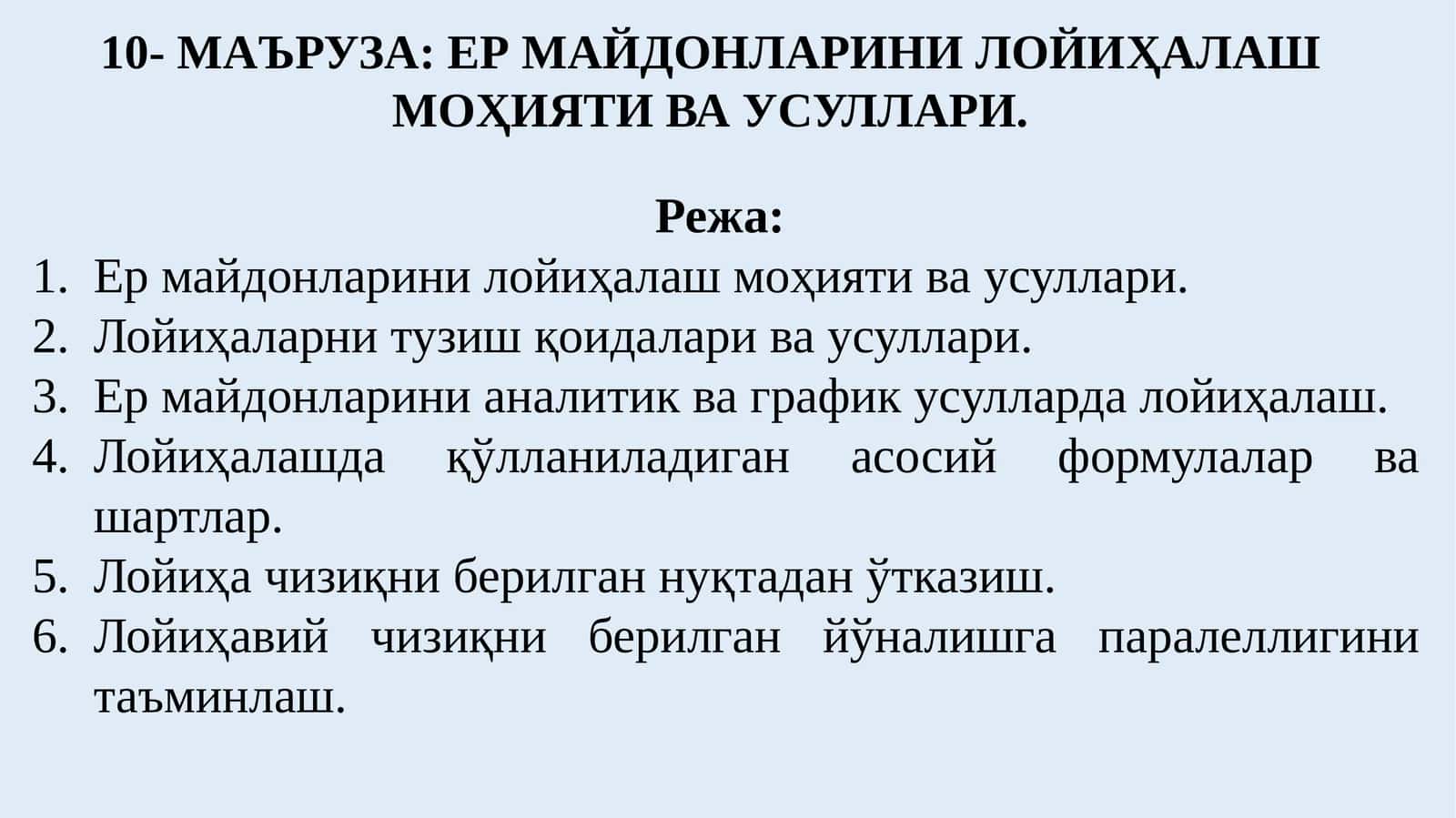 10- МАЪРУЗА: ЕР МАЙДОНЛАРИНИ ЛОЙИҲАЛАШ МОҲИЯТИ ВА УСУЛЛАРИ.

Режа:

1. Ер майдонларини лойиҳалаш моҳияти ва усуллари.
2. Лойиҳаларни тузиш қоидалари ва усуллари.
3. Ер майдонларини аналитик ва график усулларда лойиҳалаш.
4. Лойиҳалашда қўлланиладиган асосий формулалар ва шартлар.
5. Лойиҳа чизиқни берилган нуқтадан ўтказиш.
6. Лойиҳавий чизиқни берилган йўналишга паралеллигини таъминлаш.